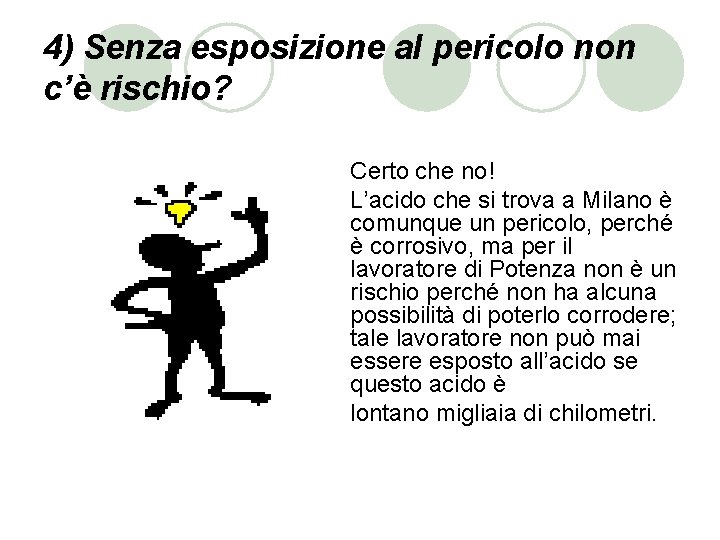 4) Senza esposizione al pericolo non c'è rischio?

Certo che no!

L'acido che si trova a Milano è comunque un pericolo, perché è corrosivo, ma per il lavoratore di Potenza non è un rischio perché non ha alcuna possibilità di poterlo corrodere; tale lavoratore non può mai essere esposto all'acido se questo acido è

lontano migliaia di chilometri.